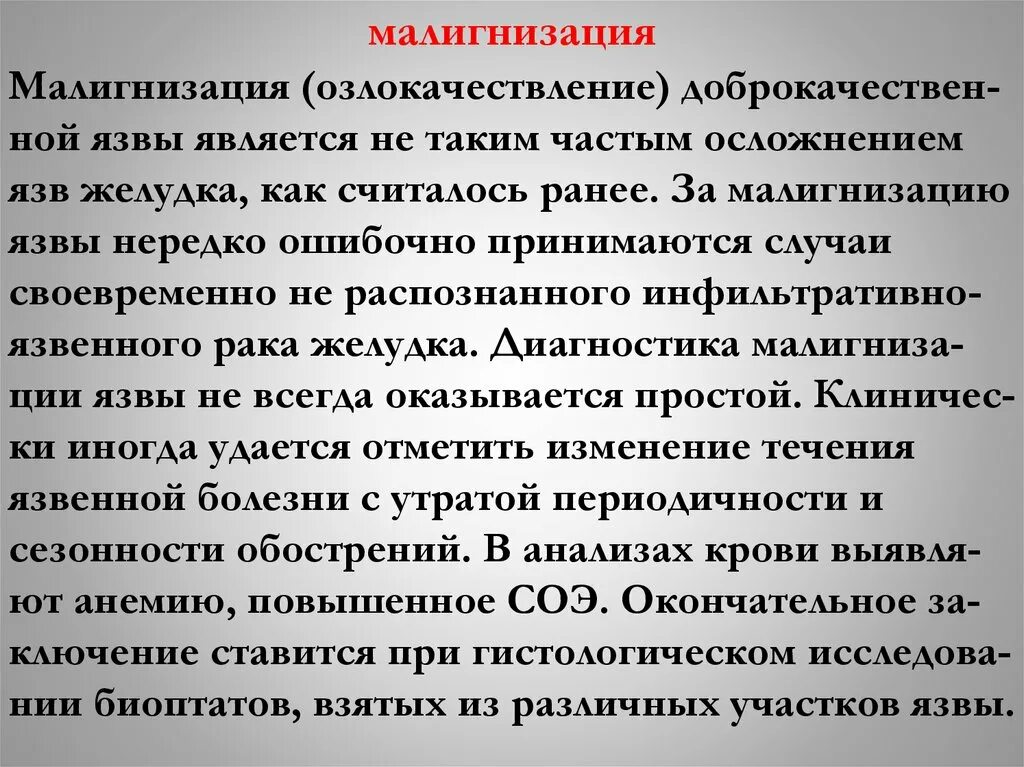 малигнизация

Малигнизация (озлокачествление) доброкачественной язвы является не таким частым осложнением язв желудка, как считалось ранее. За малигнизацию язвы нередко ошибочно принимаются случаи своевременно не распознанного инфильтративно-язвенного рака желудка. Диагностика малигнизации язвы не всегда оказывается простой. Клинически иногда удается отметить изменение течения язвенной болезни с утратой периодичности и сезонности обострений. В анализах крови выявляют анемию, повышенное СОЭ. Окончательное заключение ставится при гистологическом исследовании биоптатов, взятых из различных участков язвы.